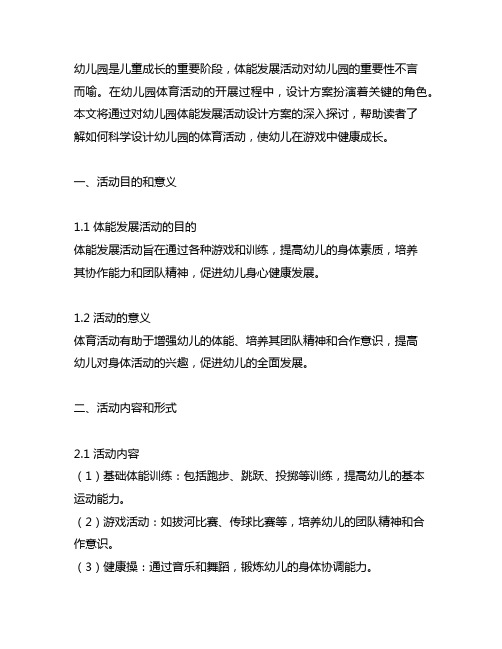 幼儿园是儿童成长的重要阶段，体能发展活动对幼儿园的重要性不言而喻。在幼儿园体育活动的开展过程中，设计方案扮演着关键的角色。本文将通过对幼儿园体能发展活动设计方案的深入探讨，帮助读者了解如何科学设计幼儿园的体育活动，使幼儿在游戏中健康成长。

一、活动目的和意义

1.1 体能发展活动的目的
体能发展活动旨在通过各种游戏和训练，提高幼儿的身体素质，培养其协作能力和团队精神，促进幼儿身心健康发展。

1.2 活动的意义
体育活动有助于增强幼儿的体能、培养其团队精神和合作意识，提高幼儿对身体活动的兴趣，促进幼儿的全面发展。

二、活动内容和形式

2.1 活动内容
（1）基础体能训练：包括跑步、跳跃、投掷等训练，提高幼儿的基本运动能力。
（2）游戏活动：如拔河比赛、传球比赛等，培养幼儿的团队精神和合作意识。
（3）健康操：通过音乐和舞蹈，锻炼幼儿的身体协调能力。